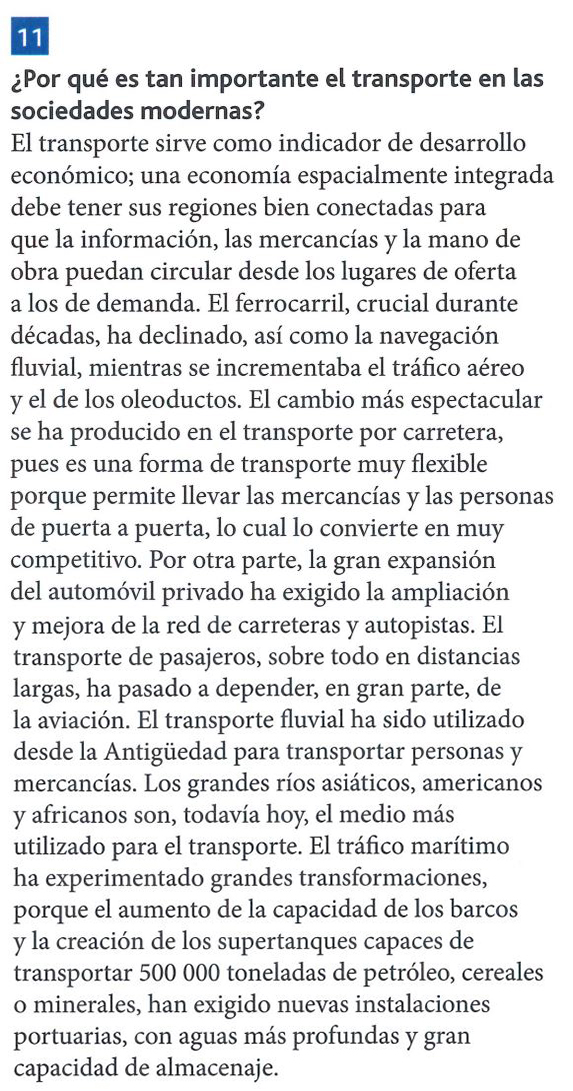 11

¿Por qué es tan importante el transporte en las sociedades modernas?

El transporte sirve como indicador de desarrollo económico; una economía espacialmente integrada debe tener sus regiones bien conectadas para que la información, las mercancías y la mano de obra puedan circular desde los lugares de oferta a los de demanda. El ferrocarril, crucial durante décadas, ha declinado, así como la navegación fluvial, mientras se incrementaba el tráfico aéreo y el de los oleoductos. El cambio más espectacular se ha producido en el transporte por carretera, pues es una forma de transporte muy flexible porque permite llevar las mercancías y las personas de puerta a puerta, lo cual lo convierte en muy competitivo. Por otra parte, la gran expansión del automóvil privado ha exigido la ampliación y mejora de la red de carreteras y autopistas. El transporte de pasajeros, sobre todo en distancias largas, ha pasado a depender, en gran parte, de la aviación. El transporte fluvial ha sido utilizado desde la Antigüedad para transportar personas y mercancías. Los grandes ríos asiáticos, americanos y africanos son, todavía hoy, el medio más utilizado para el transporte. El tráfico marítimo ha experimentado grandes transformaciones, porque el aumento de la capacidad de los barcos y la creación de los supertanques capaces de transportar 500 000 toneladas de petróleo, cereales o minerales, han exigido nuevas instalaciones portuarias, con aguas más profundas y gran capacidad de almacenaje.